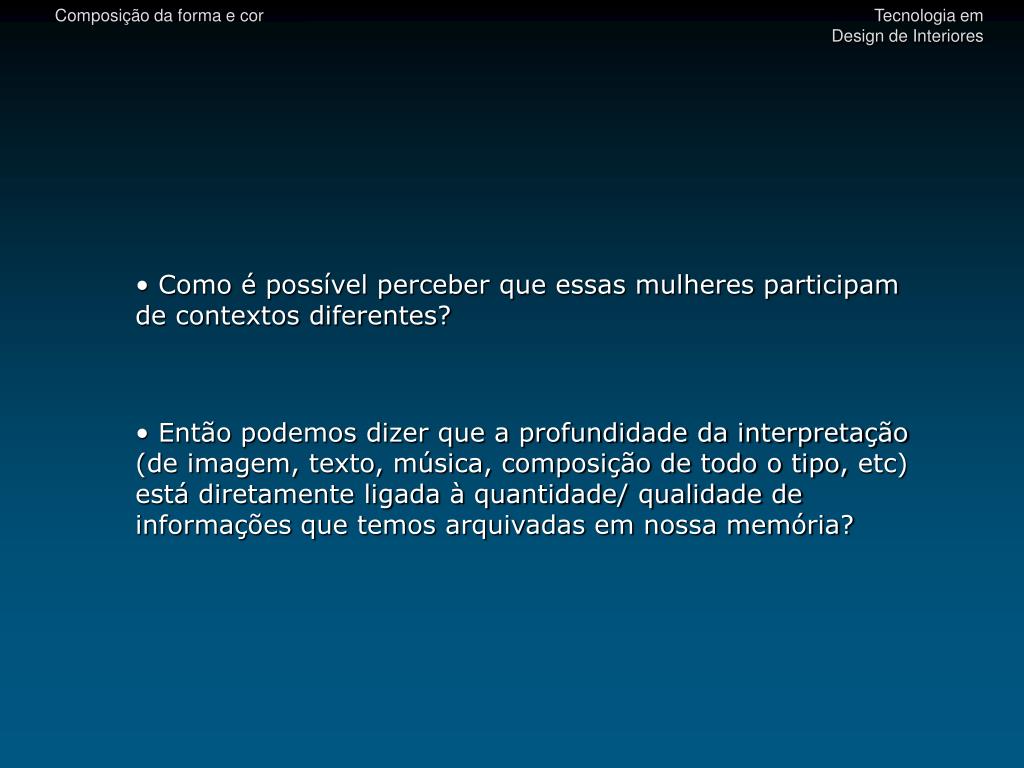 Composição da forma e cor

Tecnologia em
Design de Interiores

• Como é possível perceber que essas mulheres participam de contextos diferentes?

• Então podemos dizer que a profundidade da interpretação (de imagem, texto, música, composição de todo o tipo, etc) está diretamente ligada à quantidade/ qualidade de informações que temos arquivadas em nossa memória?